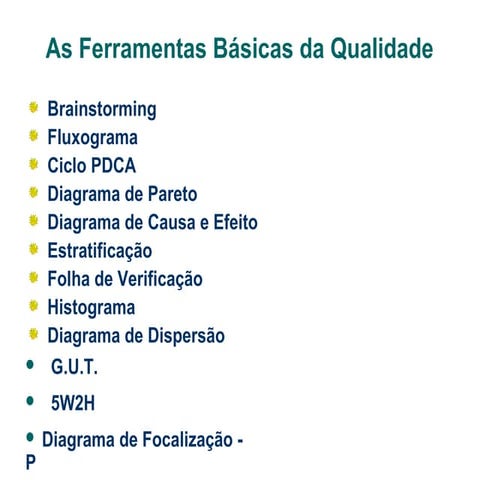 As Ferramentas Básicas da Qualidade

- Brainstorming
- Fluxograma
- Ciclo PDCA
- Diagrama de Pareto
- Diagrama de Causa e Efeito
- Estratificação
- Folha de Verificação
- Histograma
- Diagrama de Dispersão
- G.U.T.
- 5W2H
- Diagrama de Focalização - P